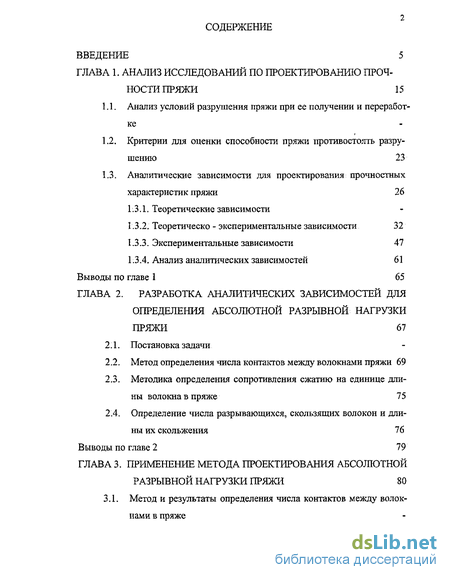 2

СОДЕРЖЕНИЕ

ВВЕДЕНИЕ 5

ГЛАВА 1. АНАЛИЗ ИССЛЕДОВАНИЙ ПО ПРОЕКТИРОВАНИЮ ПРОЧНОСТИ ПРЯЖИ 15

1.1. Анализ условий разрушения пряжи при ее получении и переработке -

1.2. Критерии для оценки способности пряжи противостоять разрушению 23

1.3. Аналитические зависимости для проектирования прочностных характеристик пряжи 26

1.3.1. Теоретические зависимости -

1.3.2. Теоретическо - экспериментальные зависимости 32

1.3.3. Экспериментальные зависимости 47

1.3.4. Анализ аналитических зависимостей 61

Выводы по главе 1 65

ГЛАВА 2. РАЗРАБОТКА АНАЛИТИЧЕСКИХ ЗАВИСИМОСТЕЙ ДЛЯ ОПРЕДЕЛЕНИЯ АБСОЛЮТНОЙ РАЗРЫВНОЙ НАГРУЗКИ ПРЯЖИ 67

2.1. Постановка задачи -

2.2. Метод определения числа контактов между волокнами пряжи 69

2.3. Методика определения сопротивления сжатию на единице длины волокна в пряже 75

2.4. Определение числа разрывающихся, скользящих волокон и длины их скольжения 76

Выводы по главе 2 79

ГЛАВА 3. ПРИМЕНЕНИЕ МЕТОДА ПРОЕКТИРОВАНИЯ АБСОЛЮТНОЙ РАЗРЫВНОЙ НАГРУЗКИ ПРЯЖИ 80

3.1. Метод и результаты определения числа контактов между волокнами в пряже -

dsLib.net
библиотека диссертаций